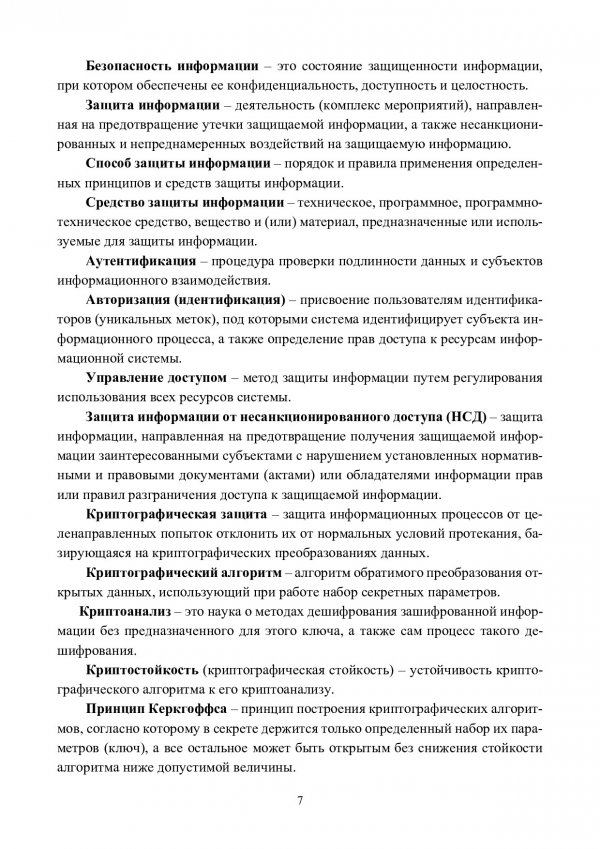 Безопасность информации – это состояние защищенности информации, при котором обеспечены ее конфиденциальность, доступность и целостность.

Защита информации – деятельность (комплекс мероприятий), направленная на предотвращение утечки защищаемой информации, а также несанкционированных и непреднамеренных воздействий на защищаемую информацию.

Способ защиты информации – порядок и правила применения определенных принципов и средств защиты информации.

Средство защиты информации – техническое, программное, программно-техническое средство, вещество и (или) материал, предназначенные или используемые для защиты информации.

Аутентификация – процедура проверки подлинности данных и субъектов информационного взаимодействия.

Авторизация (идентификация) – присвоение пользователям идентификаторов (уникальных меток), под которыми система идентифицирует субъекта информационного процесса, а также определение прав доступа к ресурсам информационной системы.

Управление доступом – метод защиты информации путем регулирования использования всех ресурсов системы.

Защита информации от несанкционированного доступа (НСД) – защита информации, направленная на предотвращение получения защищаемой информации заинтересованными субъектами с нарушением установленных нормативными и правовыми документами (актами) или обладателями информации прав или правил разграничения доступа к защищаемой информации.

Криптографическая защита – защита информационных процессов от целенаправленных попыток отклонить их от нормальных условий протекания, базирующаяся на криптографических преобразованиях данных.

Криптографический алгоритм – алгоритм обратимого преобразования открытых данных, использующий при работе набор секретных параметров.

Криптоанализ – это наука о методах дешифрования зашифрованной информации без предназначенного для этого ключа, а также сам процесс такого дешифрования.

Криптостойкость (криптографическая стойкость) – устойчивость криптографического алгоритма к его криптоанализу.

Принцип Керкгоффса – принцип построения криптографических алгоритмов, согласно которому в секрете держится только определенный набор их параметров (ключ), а все остальное может быть открытым без снижения стойкости алгоритма ниже допустимой величины.

7